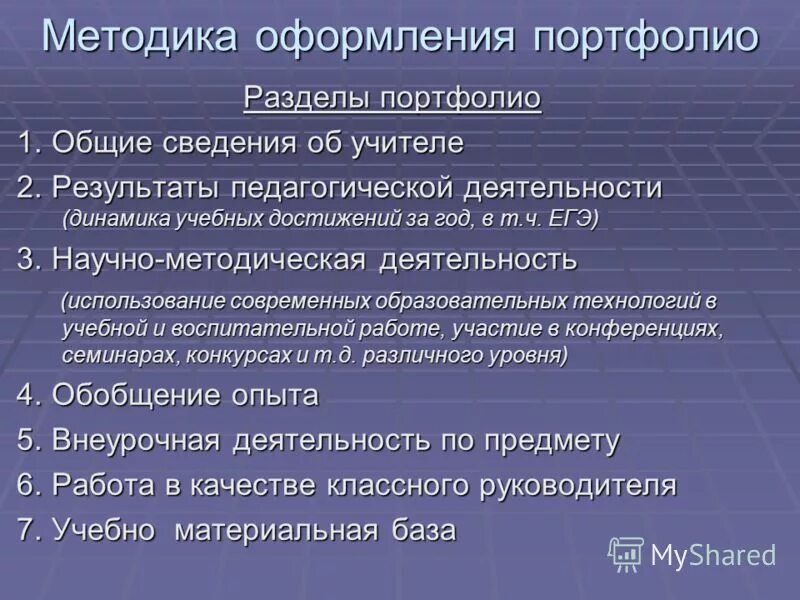 Методика оформления портфолио

Разделы портфолио

1. Общие сведения об учителе

2. Результаты педагогической деятельности (динамика учебных достижений за год, в т.ч. ЕГЭ)

3. Научно-методическая деятельность

(использование современных образовательных технологий в учебной и воспитательной работе, участие в конференциях, семинарах, конкурсах и т.д. различного уровня)

4. Обобщение опыта

5. Внеурочная деятельность по предмету

6. Работа в качестве классного руководителя

7. Учебно материальная база

MyShared